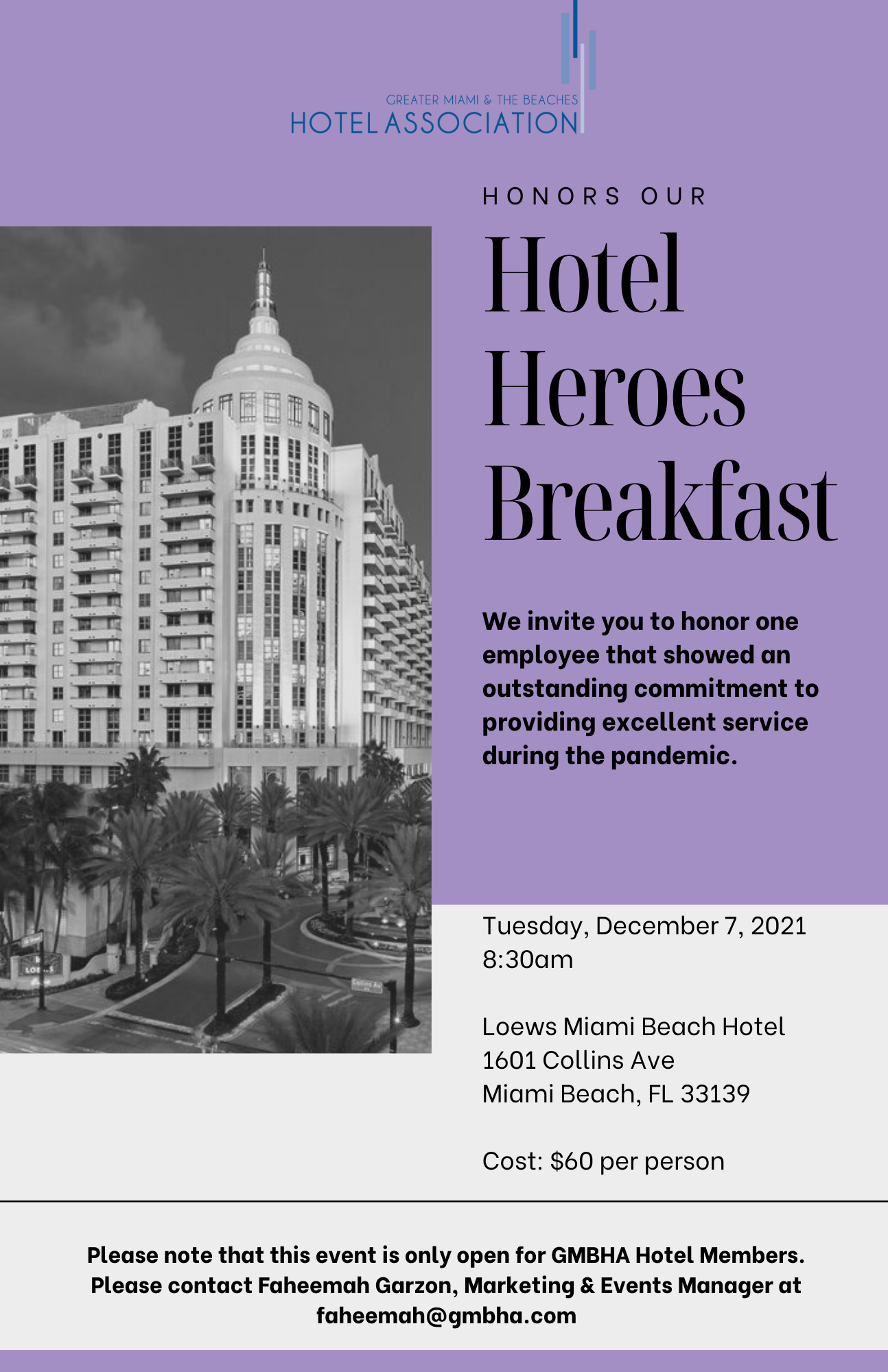 GREATER MIAMI & THE BEACHES
HOTEL ASSOCIATION

HONORS OUR

Hotel Heroes Breakfast

We invite you to honor one employee that showed an outstanding commitment to providing excellent service during the pandemic.

Tuesday, December 7, 2021
8:30am

Loews Miami Beach Hotel
1601 Collins Ave
Miami Beach, FL 33139

Cost: $60 per person

Please note that this event is only open for GMBHA Hotel Members. Please contact Faheemah Garzon, Marketing & Events Manager at faheemah@gmbha.com